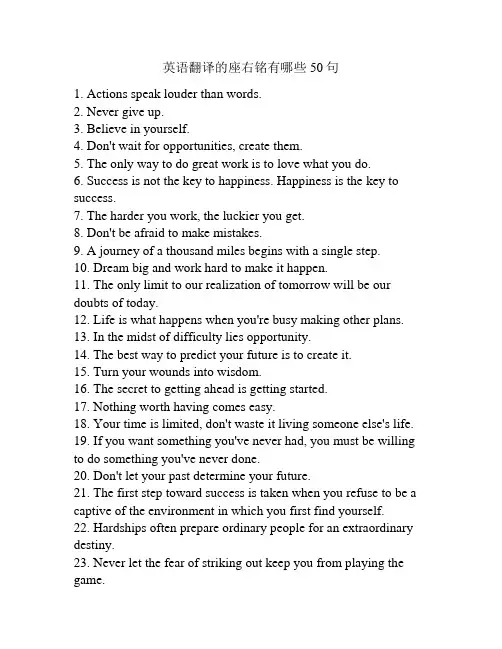 英语翻译的座右铭有哪些 50 句

1. Actions speak louder than words.
2. Never give up.
3. Believe in yourself.
4. Don't wait for opportunities, create them.
5. The only way to do great work is to love what you do.
6. Success is not the key to happiness. Happiness is the key to success.
7. The harder you work, the luckier you get.
8. Don't be afraid to make mistakes.
9. A journey of a thousand miles begins with a single step.
10. Dream big and work hard to make it happen.
11. The only limit to our realization of tomorrow will be our doubts of today.
12. Life is what happens when you're busy making other plans.
13. In the midst of difficulty lies opportunity.
14. The best way to predict your future is to create it.
15. Turn your wounds into wisdom.
16. The secret to getting ahead is getting started.
17. Nothing worth having comes easy.
18. Your time is limited, don't waste it living someone else's life.
19. If you want something you've never had, you must be willing to do something you've never done.
20. Don't let your past determine your future.
21. The first step toward success is taken when you refuse to be a captive of the environment in which you first find yourself.
22. Hardships often prepare ordinary people for an extraordinary destiny.
23. Never let the fear of striking out keep you from playing the game.